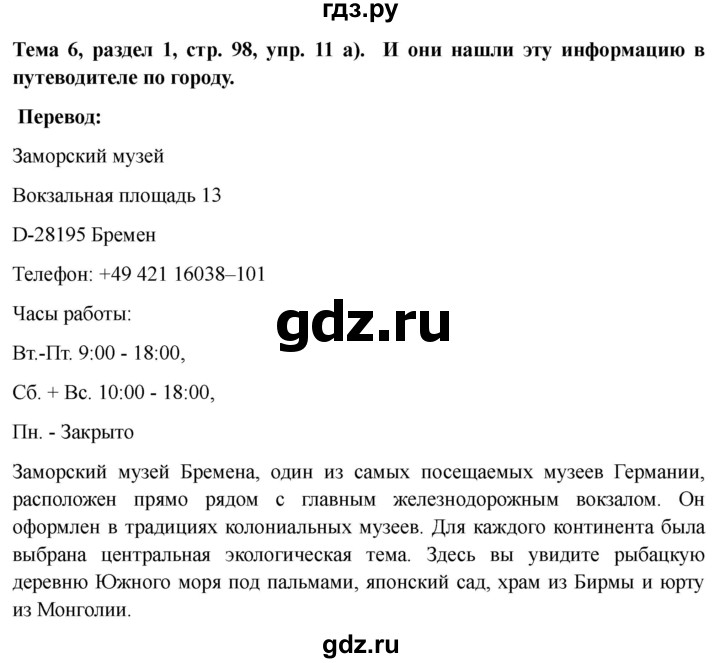 гдз.ру

Тема 6, раздел 1, стр. 98, упр. 11 а). И они нашли эту информацию в путеводителе по городу.

Перевод:

Заморский музей

Вокзальная площадь 13

D-28195 Бремен

Телефон: +49 421 16038–101

Часы работы:

gdz.ru

Вт.-Пт. 9:00 - 18:00,

Сб. + Вс. 10:00 - 18:00,

Пн. - Закрыто

Заморский музей Бремена, один из самых посещаемых музеев Германии, расположен прямо рядом с главным железнодорожным вокзалом. Он оформлен в традициях колониальных музеев. Для каждого континента была выбрана центральная экологическая тема. Здесь вы увидите рыбацкую деревню Южного моря под пальмами, японский сад, храм из Бирмы и юрту из Монголии.

gdz.ru